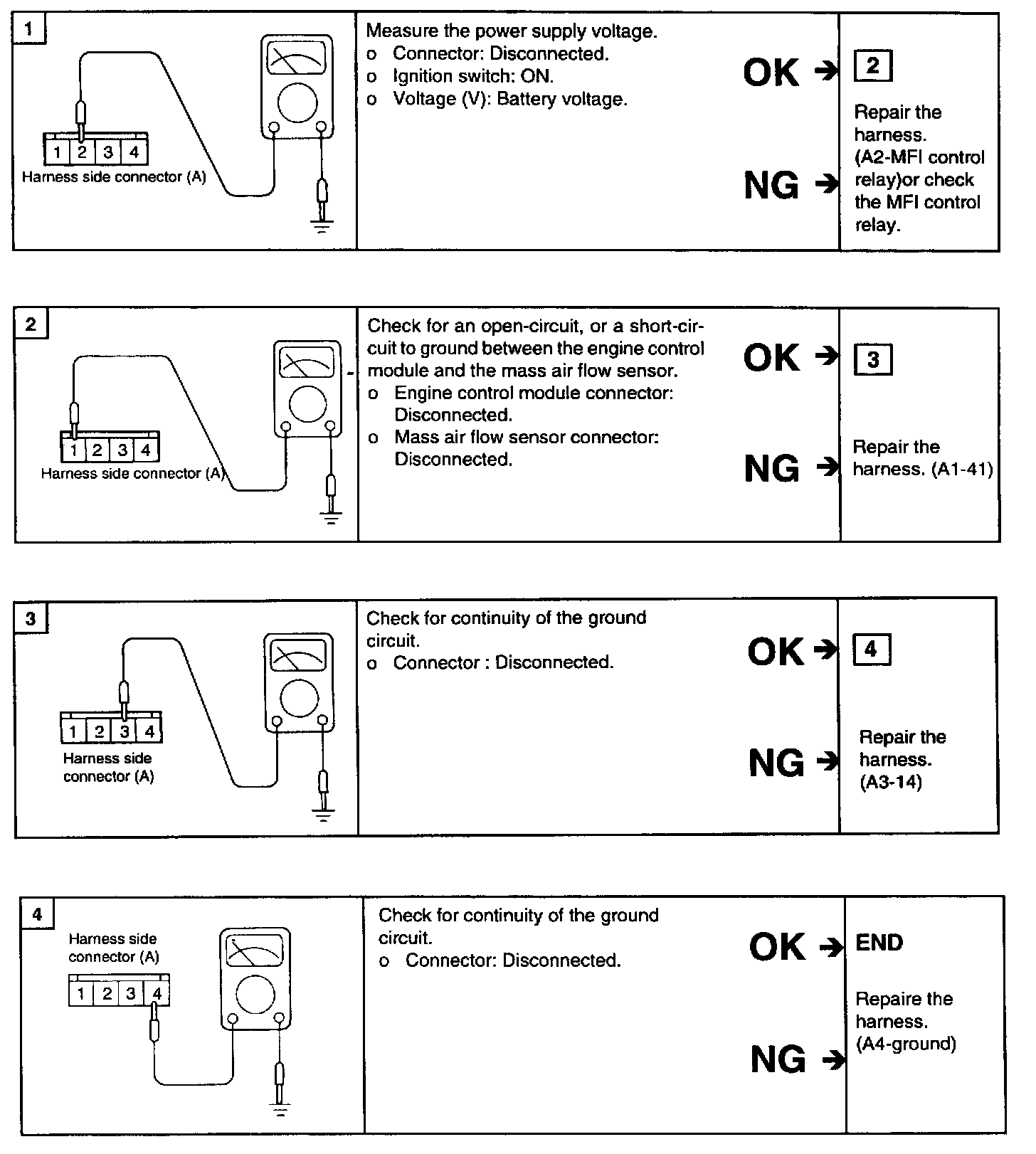 1

1 2 3 4
Harness side connector (A)

Measure the power supply voltage.
o Connector: Disconnected.
o Ignition switch: ON.
o Voltage (V): Battery voltage.

OK → 2

NG → Repair the harness. (A2-MFI control relay)or check the MFI control relay.

2

1 2 3 4
Harness side connector (A)

Check for an open-circuit, or a short-circuit to ground between the engine control module and the mass air flow sensor.
o Engine control module connector: Disconnected.
o Mass air flow sensor connector: Disconnected.

OK → 3

NG → Repair the harness. (A1-41)

3

1 2 3 4
Harness side connector (A)

Check for continuity of the ground circuit.
o Connector : Disconnected.

OK → 4

NG → Repair the harness. (A3-14)

4

Harness side connector (A)
1 2 3 4

Check for continuity of the ground circuit.
o Connector: Disconnected.

OK → END

NG → Repaire the harness. (A4-ground)